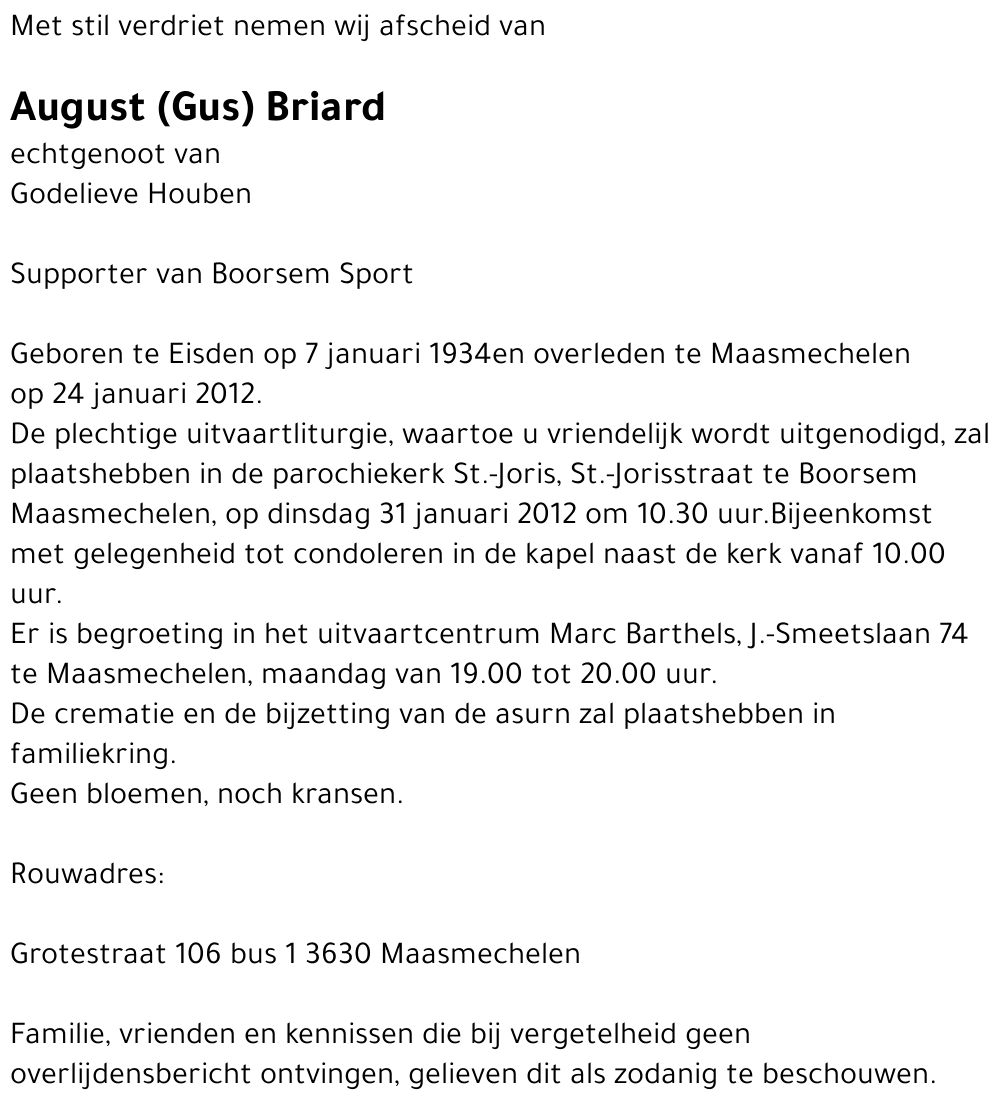 Met stil verdriet nemen wij afscheid van

August (Gus) Briard
echtgenoot van
Godelieve Houben

Supporter van Boorsem Sport

Geboren te Eisden op 7 januari 1934en overleden te Maasmechelen op 24 januari 2012.
De plechtige uitvaartliturgie, waartoe u vriendelijk wordt uitgenodigd, zal plaatshebben in de parochiekerk St.-Joris, St.-Jorisstraat te Boorsem Maasmechelen, op dinsdag 31 januari 2012 om 10.30 uur.Bijeenkomst met gelegenheid tot condoleren in de kapel naast de kerk vanaf 10.00 uur.
Er is begroeting in het uitvaartcentrum Marc Barthels, J.-Smeetslaan 74 te Maasmechelen, maandag van 19.00 tot 20.00 uur.
De crematie en de bijzetting van de asurn zal plaatshebben in familiekring.
Geen bloemen, noch kransen.

Rouwadres:

Grotestraat 106 bus 1 3630 Maasmechelen

Familie, vrienden en kennissen die bij vergetelheid geen overlijdensbericht ontvingen, gelieven dit als zodanig te beschouwen.